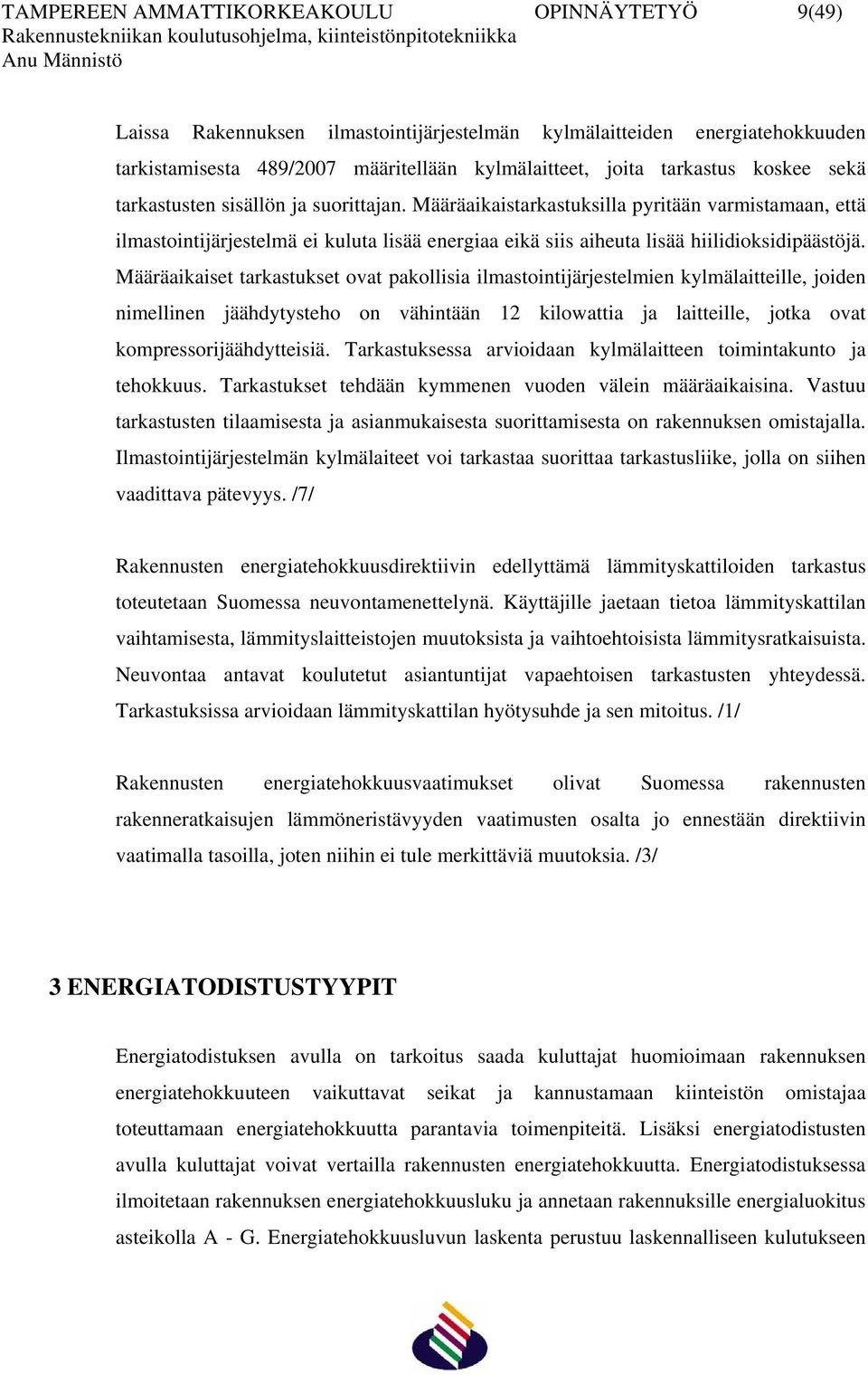 TAMPEREEN AMMATTIKORKEAKOULU OPINNÄYTETYÖ 9(49)
Rakennustekniikan koulutusohjelma, kiinteistönpitotekniikka
Anu Männistö

Laissa Rakennuksen ilmastointijärjestelmän kylmälaitteiden energiatehokkuuden tarkistamisesta 489/2007 määritellään kylmälaitteet, joita tarkastus koskee sekä tarkastusten sisällön ja suorittajan. Määräaikaistarkastuksilla pyritään varmistamaan, että ilmastointijärjestelmä ei kuluta lisää energiaa eikä siis aiheuta lisää hiilidioksidipäästöjä. Määräaikaiset tarkastukset ovat pakollisia ilmastointijärjestelmien kylmälaitteille, joiden nimellinen jäähdytysteho on vähintään 12 kilowattia ja laitteille, jotka ovat kompressorijäähdytteisiä. Tarkastuksessa arvioidaan kylmälaitteen toimintakunto ja tehokkuus. Tarkastukset tehdään kymmenen vuoden välein määräaikaisina. Vastuu tarkastusten tilaamisesta ja asianmukaisesta suorittamisesta on rakennuksen omistajalla. Ilmastointijärjestelmän kylmälaiteet voi tarkastaa suorittaa tarkastusliike, jolla on siihen vaadittava pätevyys. /7/

Rakennusten energiatehokkuusdirektiivin edellyttämä lämmityskattiloiden tarkastus toteutetaan Suomessa neuvontamenettelynä. Käyttäjille jaetaan tietoa lämmityskattilan vaihtamisesta, lämmityslaitteistojen muutoksista ja vaihtoehtoisista lämmitysratkaisuista. Neuvontaa antavat koulutetut asiantuntijat vapaehtoisen tarkastusten yhteydessä. Tarkastuksissa arvioidaan lämmityskattilan hyötysuhde ja sen mitoitus. /1/

Rakennusten energiatehokkuusvaatimukset olivat Suomessa rakennusten rakenneratkaisujen lämmöneristävyyden vaatimusten osalta jo ennestään direktiivin vaatimalla tasoilla, joten niihin ei tule merkittäviä muutoksia. /3/

3 ENERGIATODISTUSTYYPIT

Energiatodistuksen avulla on tarkoitus saada kuluttajat huomioimaan rakennuksen energiatehokkuuteen vaikuttavat seikat ja kannustamaan kiinteistön omistajaa toteuttamaan energiatehokkuutta parantavia toimenpiteitä. Lisäksi energiatodistusten avulla kuluttajat voivat vertailla rakennusten energiatehokkuutta. Energiatodistuksessa ilmoitetaan rakennuksen energiatehokkuusluku ja annetaan rakennuksille energialuokitus asteikolla A - G. Energiatehokkuusluvun laskenta perustuu laskennalliseen kulutukseen